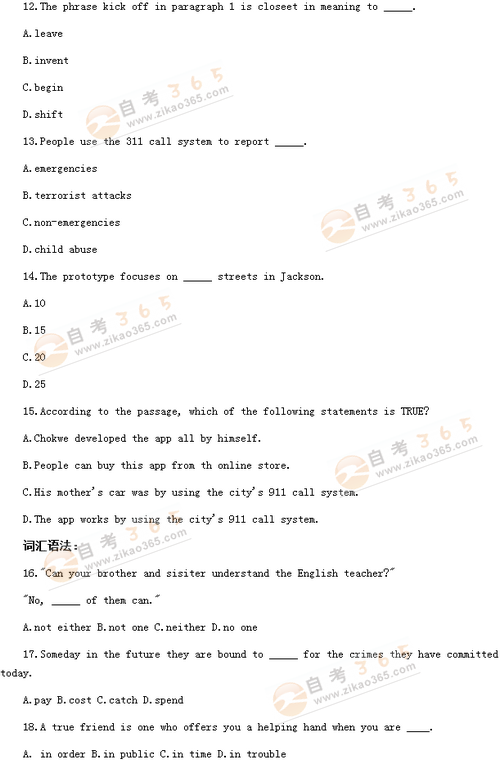 12.The phrase kick off in paragraph 1 is closeet in meaning to _____.

A.leave

B.invent

C.begin

D.shift

13.People use the 311 call system to report _____.

A.emergencies

B.terrorist attacks

C.non-emergencies

D.child abuse

14.The prototype focuses on _____ streets in Jackson.

A.10

B.15

C.20

D.25

15.According to the passage, which of the following statements is TRUE?

A.Chokwe developed the app all by himself.

B.People can buy this app from th online store.

C.His mother's car was by using the city's 911 call system.

D.The app works by using the city's 911 call system.

词汇语法：

16."Can your brother and sisiter understand the English teacher?"

"No, _____ of them can."

A.not either B.not one C.neither D.no one

17.Someday in the future they are bound to _____ for the crimes they have committed today.

A.pay B.cost C.catch D.spend

18.A true friend is one who offers you a helping hand when you are ____.

A. in order B.in public C.in time D.in trouble

自考365 www.zikao365.com

自考365 www.zikao365.com

自考365 www.zikao365.com

自考365 www.zikao365.com

自考365 www.zikao365.com

自考365 www.zikao365.com